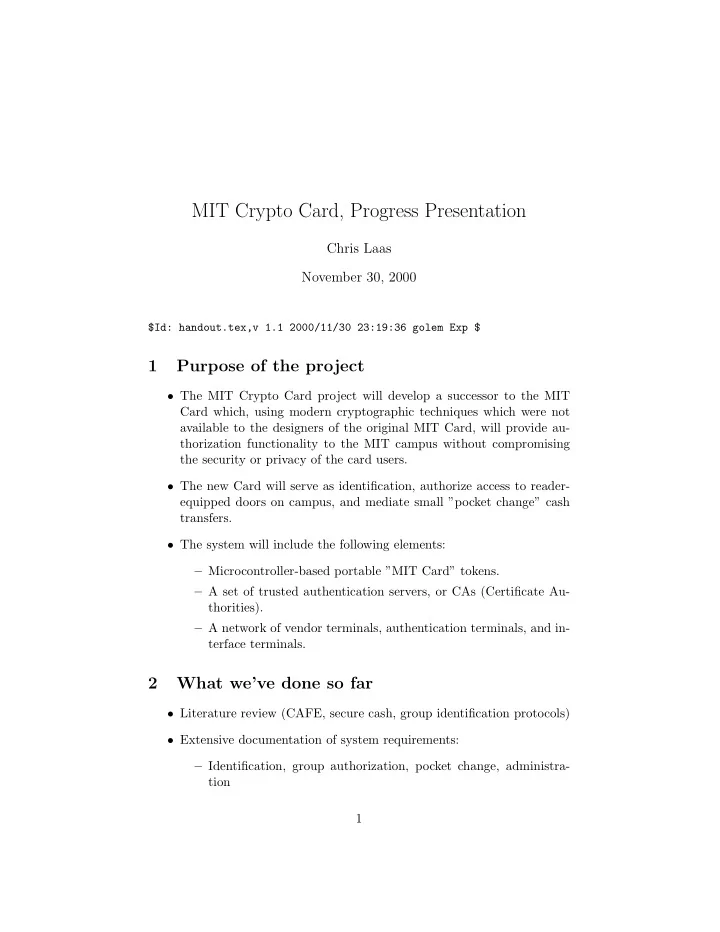 MIT Crypto Card, Progress Presentation

Chris Laas

November 30, 2000

$Id: handout.tex,v 1.1 2000/11/30 23:19:36 golem Exp $

1 Purpose of the project

• The MIT Crypto Card project will develop a successor to the MIT Card which, using modern cryptographic techniques which were not available to the designers of the original MIT Card, will provide authorization functionality to the MIT campus without compromising the security or privacy of the card users.

• The new Card will serve as identification, authorize access to reader-equipped doors on campus, and mediate small "pocket change" cash transfers.

• The system will include the following elements:

– Microcontroller-based portable "MIT Card" tokens.

– A set of trusted authentication servers, or CAs (Certificate Authorities).

– A network of vendor terminals, authentication terminals, and interface terminals.

2 What we've done so far

• Literature review (CAFE, secure cash, group identification protocols)

• Extensive documentation of system requirements:

– Identification, group authorization, pocket change, administration

1